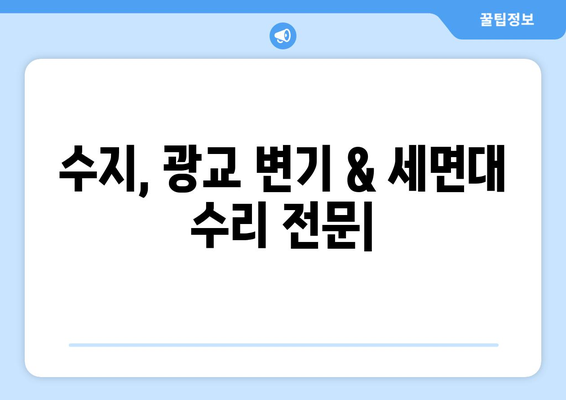 꿀팁정보

수지, 광교 변기 & 세면대 수리 전문|